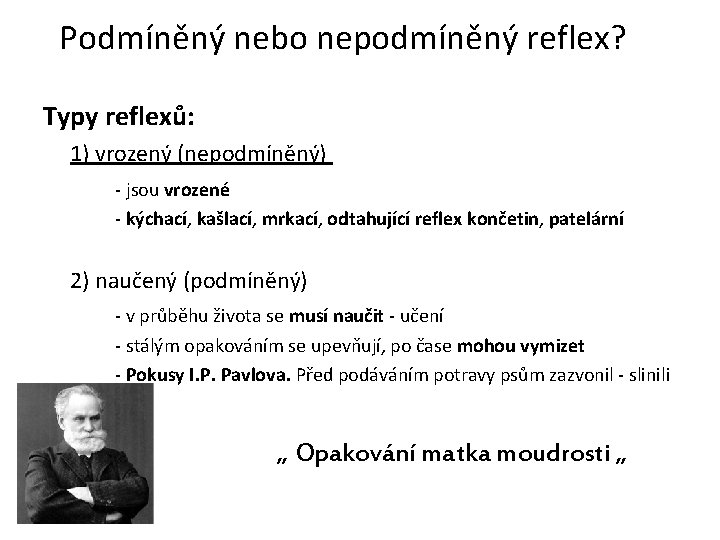 Podmíněný nebo nepodmíněný reflex?

Typy reflexů:

1) vrozený (nepodmíněný)

- jsou vrozené

- kýchací, kašlací, mrkací, odtahující reflex končetin, patelární

2) naučený (podmíněný)

- v průběhu života se musí naučit - učení

- stálým opakováním se upevňují, po čase mohou vymizet

- Pokusy I.P. Pavlova. Před podáváním potravy psům zazvonil - slinili

„ Opakování matka moudrosti „